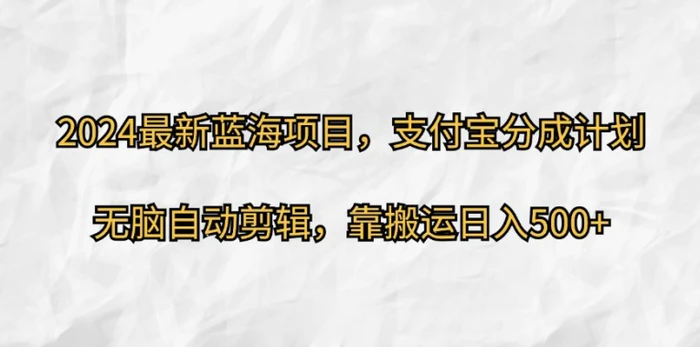 2024最新蓝海项目，支付宝分成计划

无脑自动剪辑，靠搬运日入500+